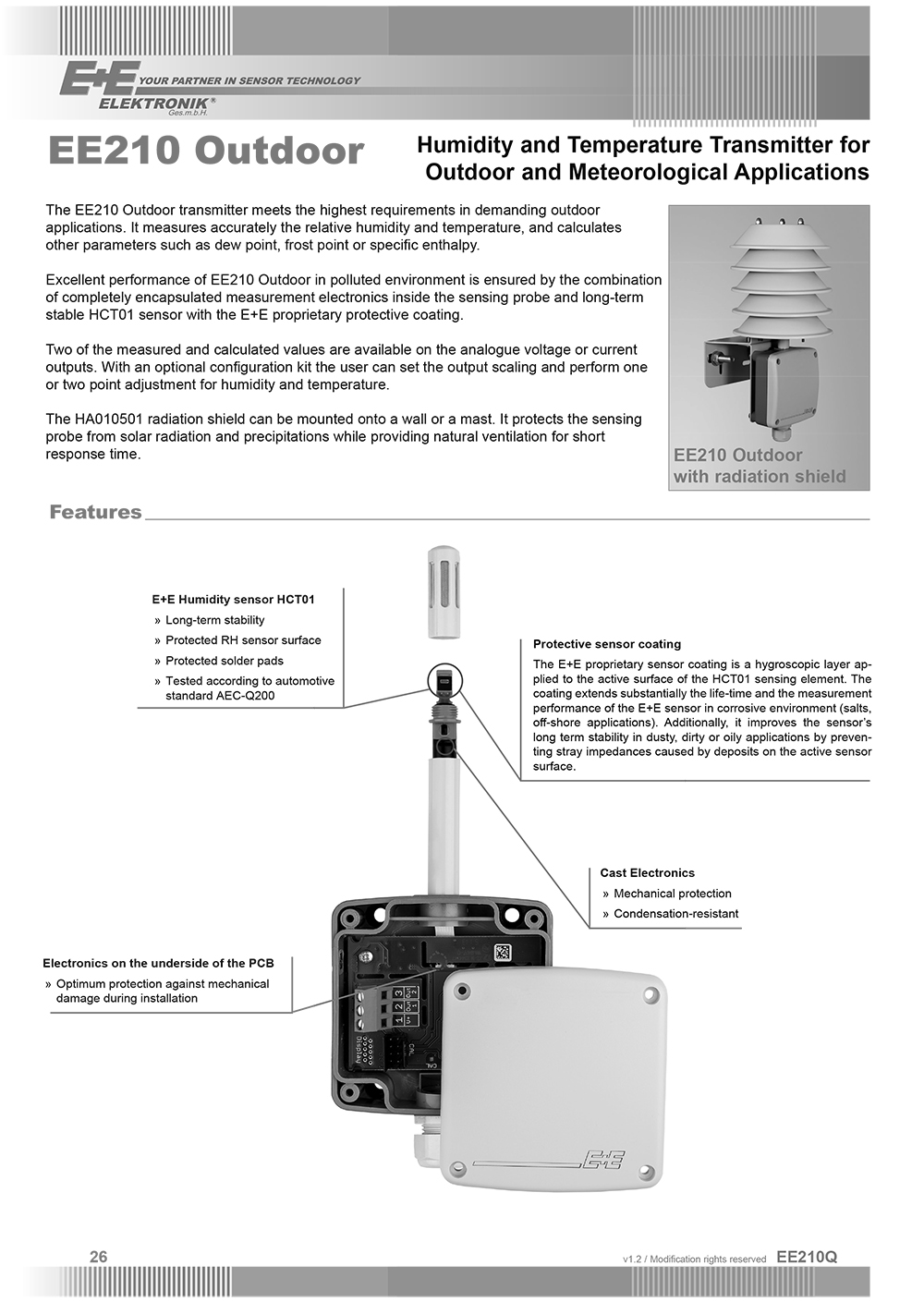 E+E YOUR PARTNER IN SENSOR TECHNOLOGY
ELEKTRONIK®
Ges.m.b.H.

EE210 Outdoor

Humidity and Temperature Transmitter for Outdoor and Meteorological Applications

The EE210 Outdoor transmitter meets the highest requirements in demanding outdoor applications. It measures accurately the relative humidity and temperature, and calculates other parameters such as dew point, frost point or specific enthalpy.

Excellent performance of EE210 Outdoor in polluted environment is ensured by the combination of completely encapsulated measurement electronics inside the sensing probe and long-term stable HCT01 sensor with the E+E proprietary protective coating.

Two of the measured and calculated values are available on the analogue voltage or current outputs. With an optional configuration kit the user can set the output scaling and perform one or two point adjustment for humidity and temperature.

The HA010501 radiation shield can be mounted onto a wall or a mast. It protects the sensing probe from solar radiation and precipitations while providing natural ventilation for short response time.

EE210 Outdoor with radiation shield

Features

E+E Humidity sensor HCT01
» Long-term stability
» Protected RH sensor surface
» Protected solder pads
» Tested according to automotive standard AEC-Q200

Protective sensor coating
The E+E proprietary sensor coating is a hygroscopic layer applied to the active surface of the HCT01 sensing element. The coating extends substantially the life-time and the measurement performance of the E+E sensor in corrosive environment (salts, off-shore applications). Additionally, it improves the sensor's long term stability in dusty, dirty or oily applications by preventing stray impedances caused by deposits on the active sensor surface.

Cast Electronics
» Mechanical protection
» Condensation-resistant

Electronics on the underside of the PCB
» Optimum protection against mechanical damage during installation

1 2 3
Display
CAL
E+E

26
v1.2 / Modification rights reserved EE210Q